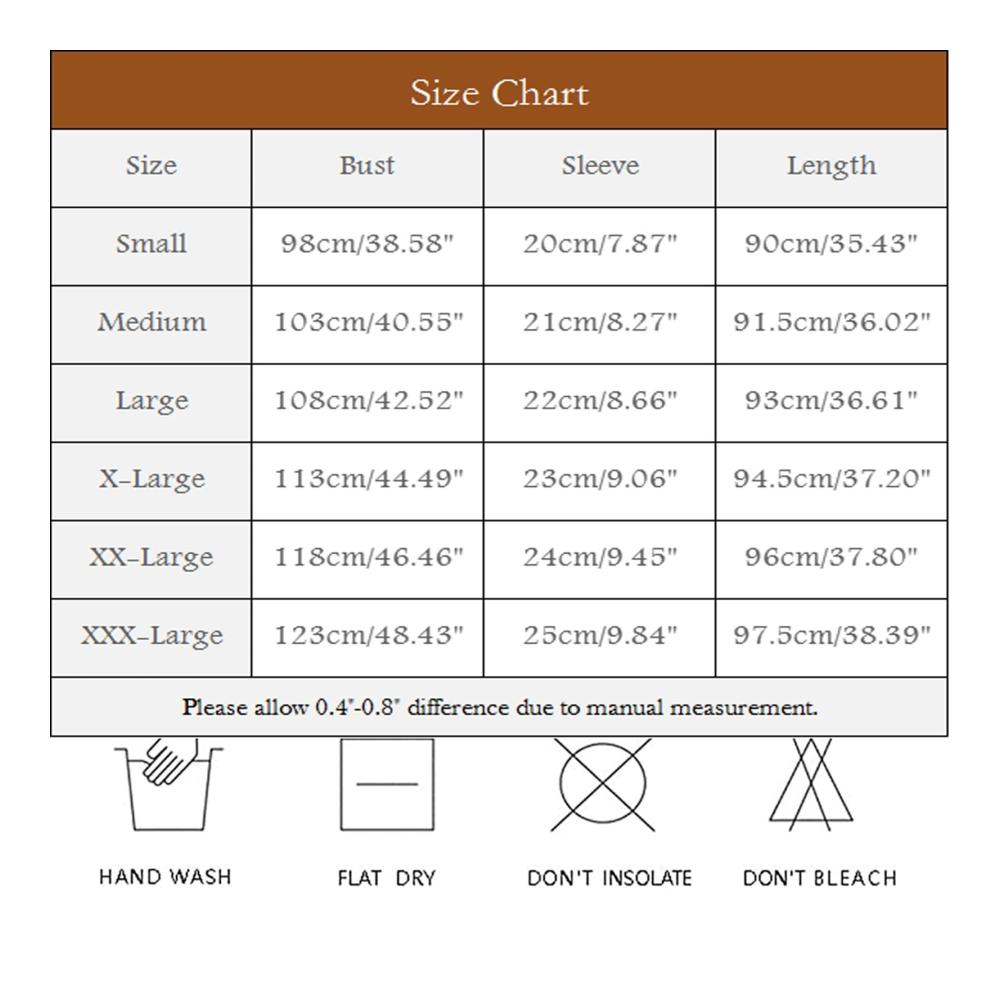 Size Chart

| Size | Bust | Sleeve | Length |
|---|---|---|---|
| Small | 98cm/38.58" | 20cm/7.87" | 90cm/35.43" |
| Medium | 103cm/40.55" | 21cm/8.27" | 91.5cm/36.02" |
| Large | 108cm/42.52" | 22cm/8.66" | 93cm/36.61" |
| X-Large | 113cm/44.49" | 23cm/9.06" | 94.5cm/37.20" |
| XX-Large | 118cm/46.46" | 24cm/9.45" | 96cm/37.80" |
| XXX-Large | 123cm/48.43" | 25cm/9.84" | 97.5cm/38.39" |

Please allow 0.4"-0.8" difference due to manual measurement.

HAND WASH

FLAT DRY

DON'T INSOLATE

DON'T BLEACH